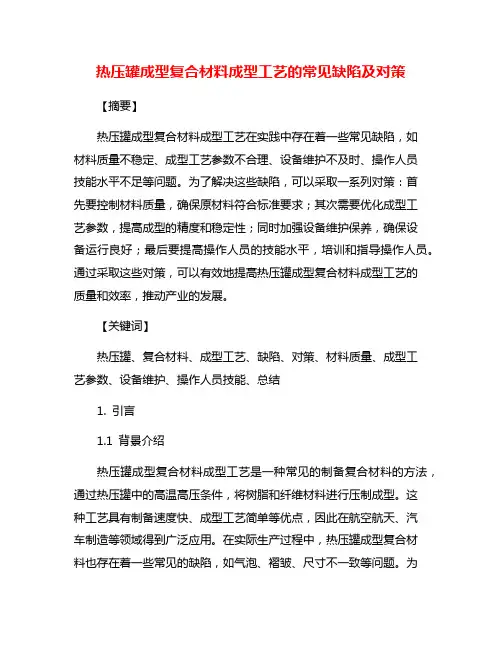 热压罐成型复合材料成型工艺的常见缺陷及对策

【摘要】

热压罐成型复合材料成型工艺在实践中存在着一些常见缺陷，如材料质量不稳定、成型工艺参数不合理、设备维护不及时、操作人员技能水平不足等问题。为了解决这些缺陷，可以采取一系列对策：首先要控制材料质量，确保原材料符合标准要求；其次需要优化成型工艺参数，提高成型的精度和稳定性；同时加强设备维护保养，确保设备运行良好；最后要提高操作人员的技能水平，培训和指导操作人员。通过采取这些对策，可以有效地提高热压罐成型复合材料成型工艺的质量和效率，推动产业的发展。

【关键词】

热压罐、复合材料、成型工艺、缺陷、对策、材料质量、成型工艺参数、设备维护、操作人员技能、总结

1. 引言

1.1 背景介绍

热压罐成型复合材料成型工艺是一种常见的制备复合材料的方法，通过热压罐中的高温高压条件，将树脂和纤维材料进行压制成型。这种工艺具有制备速度快、成型工艺简单等优点，因此在航空航天、汽车制造等领域得到广泛应用。在实际生产过程中，热压罐成型复合材料也存在着一些常见的缺陷，如气泡、褶皱、尺寸不一致等问题。为